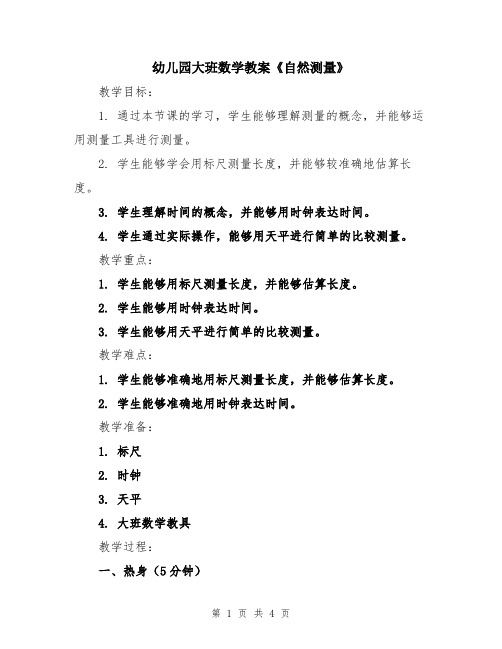 幼儿园大班数学教案《自然测量》

教学目标：

1. 通过本节课的学习，学生能够理解测量的概念，并能够运用测量工具进行测量。

2. 学生能够学会用标尺测量长度，并能够较准确地估算长度。

3. 学生理解时间的概念，并能够用时钟表达时间。

4. 学生通过实际操作，能够用天平进行简单的比较测量。

教学重点：

1. 学生能够用标尺测量长度，并能够估算长度。

2. 学生能够用时钟表达时间。

3. 学生能够用天平进行简单的比较测量。

教学难点：

1. 学生能够准确地用标尺测量长度，并能够估算长度。

2. 学生能够准确地用时钟表达时间。

教学准备：

1. 标尺

2. 时钟

3. 天平

4. 大班数学教具

教学过程：

一、热身（5分钟）

第 1 页 共 4 页